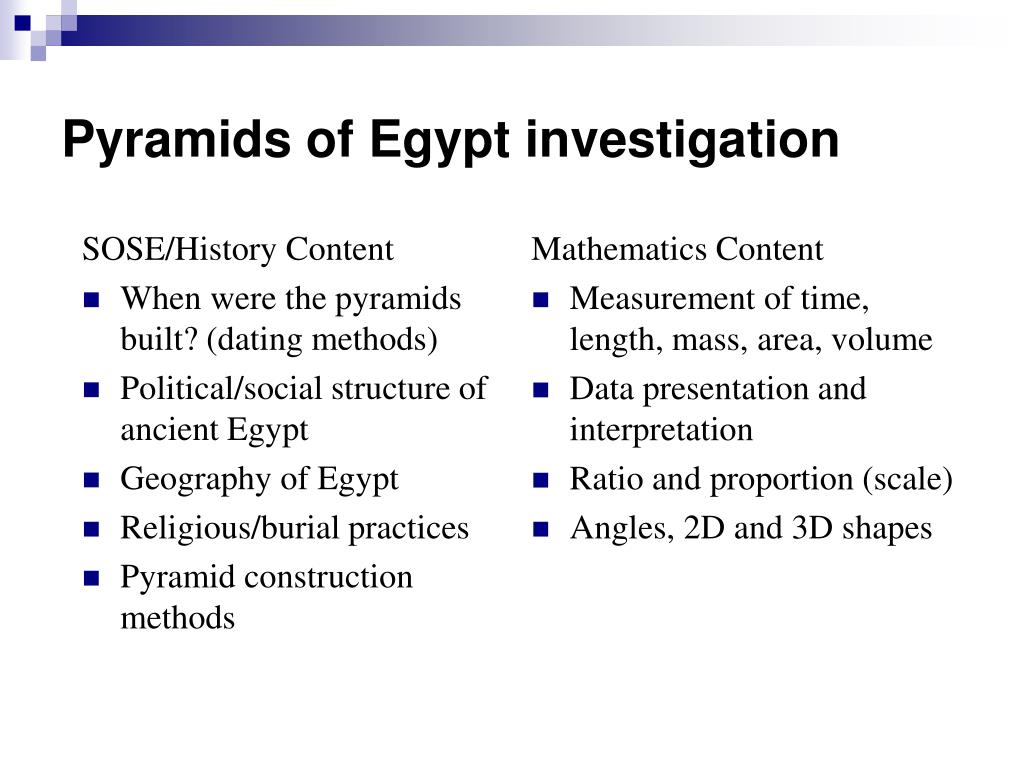 Pyramids of Egypt investigation

SOSE/History Content

- When were the pyramids built? (dating methods)
- Political/social structure of ancient Egypt
- Geography of Egypt
- Religious/burial practices
- Pyramid construction methods

Mathematics Content

- Measurement of time, length, mass, area, volume
- Data presentation and interpretation
- Ratio and proportion (scale)
- Angles, 2D and 3D shapes